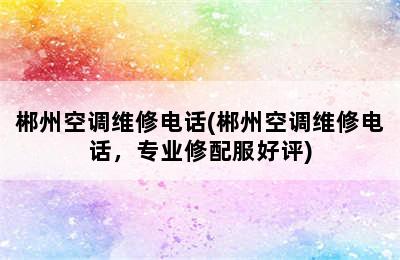 郴州空调维修电话(郴州空调维修电话，专业修配服好评)